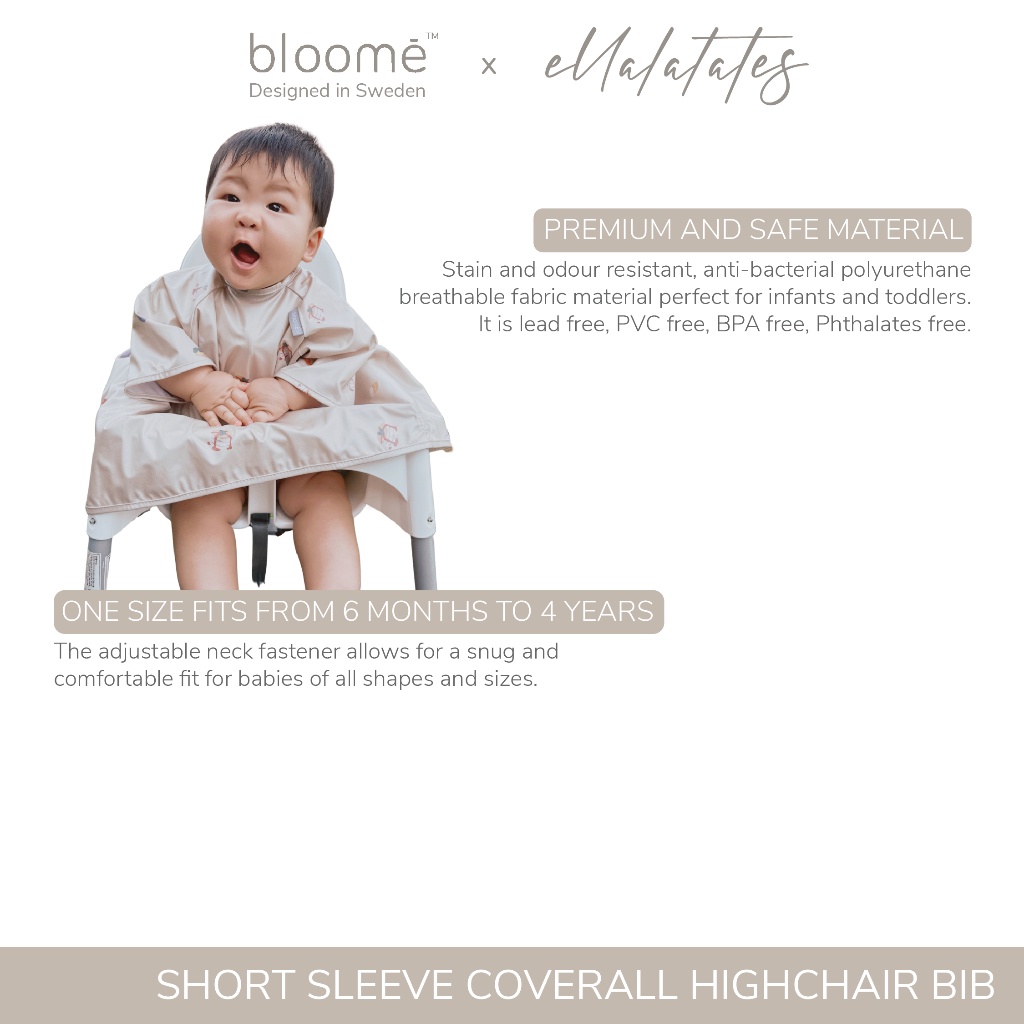 bloomē™
Designed in Sweden

x

ellalatates

PREMIUM AND SAFE MATERIAL

Stain and odour resistant, anti-bacterial polyurethane breathable fabric material perfect for infants and toddlers. It is lead free, PVC free, BPA free, Phthalates free.

ONE SIZE FITS FROM 6 MONTHS TO 4 YEARS

The adjustable neck fastener allows for a snug and comfortable fit for babies of all shapes and sizes.

SHORT SLEEVE COVERALL HIGHCHAIR BIB